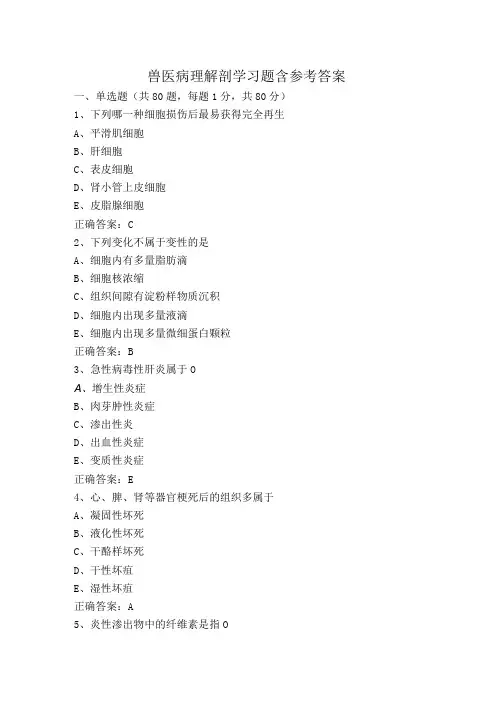 兽医病理解剖学习题含参考答案

一、单选题（共80题，每题1分，共80分）

1、下列哪一种细胞损伤后最易获得完全再生

A、平滑肌细胞

B、肝细胞

C、表皮细胞

D、肾小管上皮细胞

E、皮脂腺细胞

正确答案：C

2、下列变化不属于变性的是

A、细胞内有多量脂肪滴

B、细胞核浓缩

C、组织间隙有淀粉样物质沉积

D、细胞内出现多量液滴

E、细胞内出现多量微细蛋白颗粒

正确答案：B

3、急性病毒性肝炎属于0

A、增生性炎症

B、肉芽肿性炎症

C、渗出性炎

D、出血性炎症

E、变质性炎症

正确答案：E

4、心、脾、肾等器官梗死后的组织多属于

A、凝固性坏死

B、液化性坏死

C、干酪样坏死

D、干性坏疽

E、湿性坏疽

正确答案：A

5、炎性渗出物中的纤维素是指0